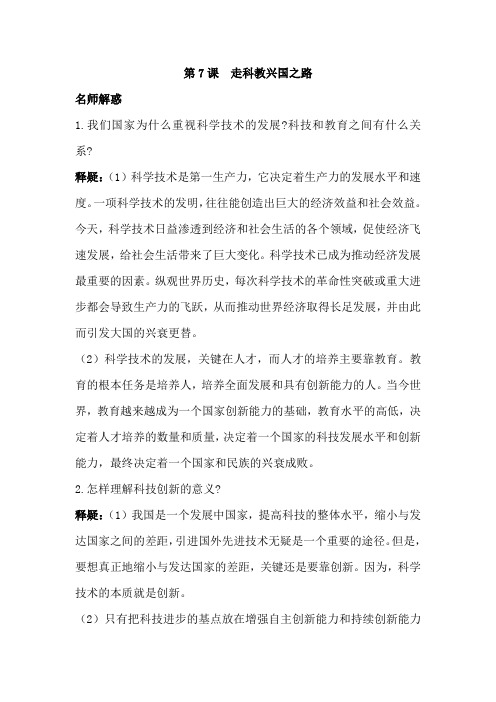 第 7 课　走科教兴国之路

名师解惑

1.我们国家为什么重视科学技术的发展?科技和教育之间有什么关系?

释疑:（1）科学技术是第一生产力，它决定着生产力的发展水平和速度。一项科学技术的发明，往往能创造出巨大的经济效益和社会效益。今天，科学技术日益渗透到经济和社会生活的各个领域，促使经济飞速发展，给社会生活带来了巨大变化。科学技术已成为推动经济发展最重要的因素。纵观世界历史，每次科学技术的革命性突破或重大进步都会导致生产力的飞跃，从而推动世界经济取得长足发展，并由此而引发大国的兴衰更替。

（2）科学技术的发展，关键在人才，而人才的培养主要靠教育。教育的根本任务是培养人，培养全面发展和具有创新能力的人。当今世界，教育越来越成为一个国家创新能力的基础，教育水平的高低，决定着人才培养的数量和质量，决定着一个国家的科技发展水平和创新能力，最终决定着一个国家和民族的兴衰成败。

2.怎样理解科技创新的意义?

释疑:（1）我国是一个发展中国家，提高科技的整体水平，缩小与发达国家之间的差距，引进国外先进技术无疑是一个重要的途径。但是，要想真正地缩小与发达国家的差距，关键还是要靠创新。因为，科学技术的本质就是创新。

（2）只有把科技进步的基点放在增强自主创新能力和持续创新能力